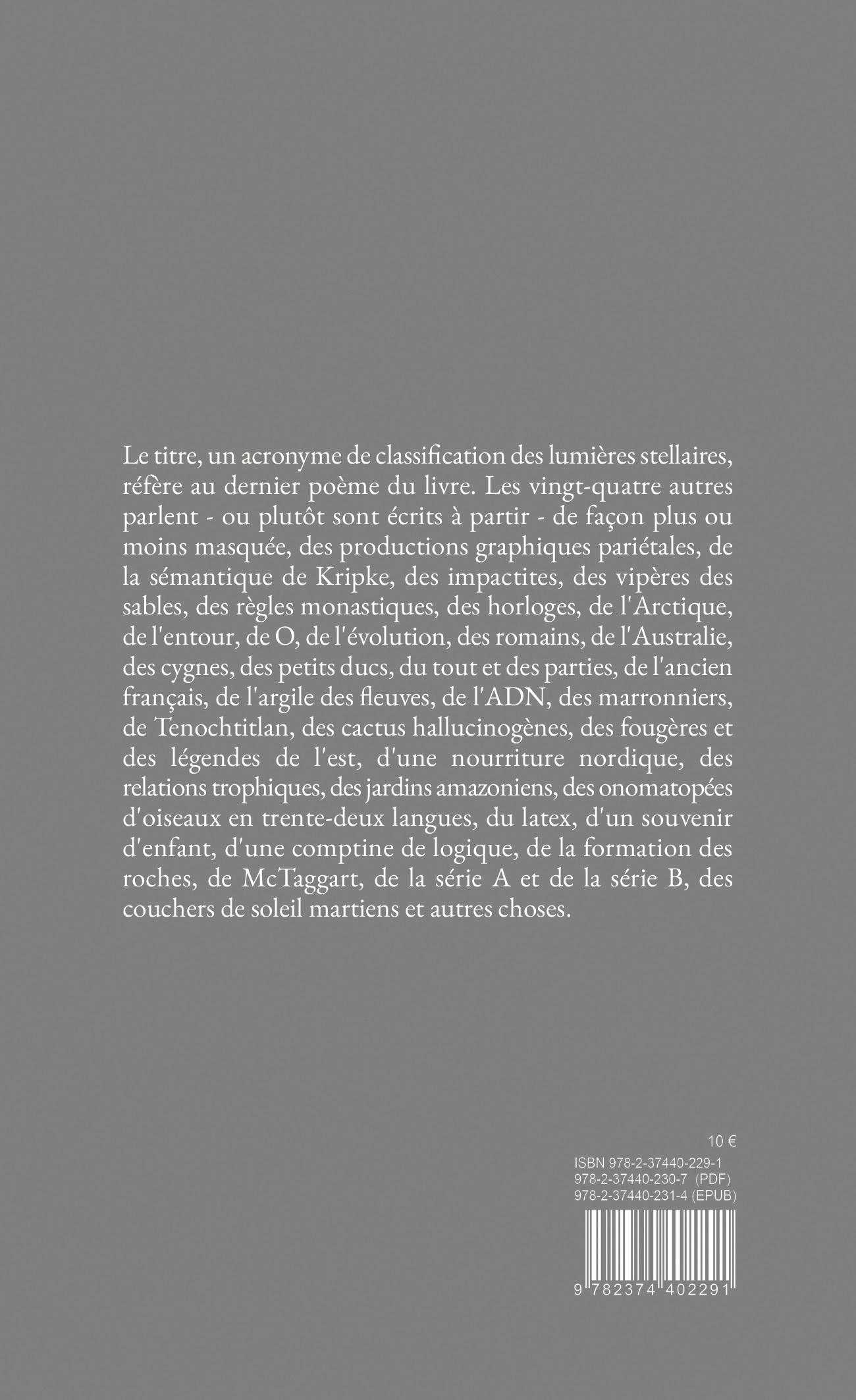 Le titre, un acronyme de classification des lumières stellaires, réfère au dernier poème du livre. Les vingt-quatre autres parlent - ou plutôt sont écrits à partir - de façon plus ou moins masquée, des productions graphiques pariétales, de la sémantique de Kripke, des impactites, des vipères des sables, des règles monastiques, des horloges, de l'Arctique, de l'entour, de O, de l'évolution, des romains, de l'Australie, des cygnes, des petits ducs, du tout et des parties, de l'ancien français, de l'argile des fleuves, de l'ADN, des marronniers, de Tenochtitlan, des cactus hallucinogènes, des fougères et des légendes de l'est, d'une nourriture nordique, des relations trophiques, des jardins amazoniens, des onomatopées d'oiseaux en trente-deux langues, du latex, d'un souvenir d'enfant, d'une comptine de logique, de la formation des roches, de McTaggart, de la série A et de la série B, des couchers de soleil martiens et autres choses.

10 €
ISBN 978-2-37440-229-1
978-2-37440-230-7 (PDF)
978-2-37440-231-4 (EPUB)

9 782374 402291